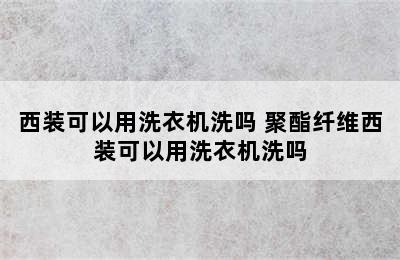 西装可以用洗衣机洗吗 聚酯纤维西装可以用洗衣机洗吗